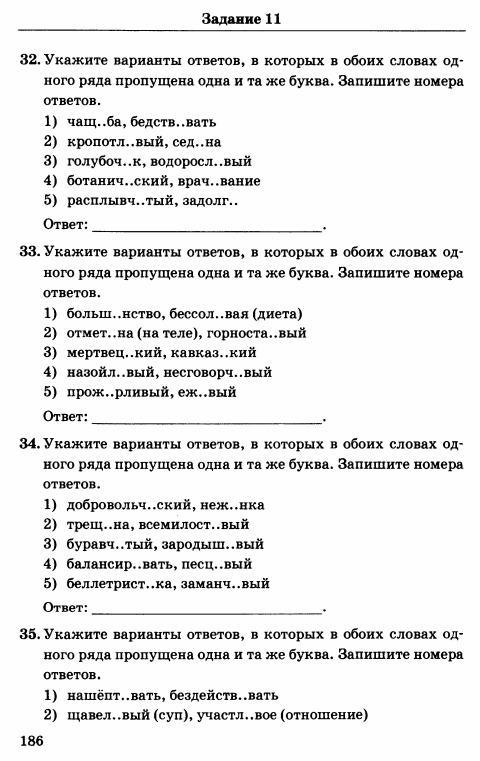 Задание 11

32. Укажите варианты ответов, в которых в обоих словах одного ряда пропущена одна и та же буква. Запишите номера ответов.
1) чащ..ба, бедств..вать
2) кропотл..вый, сед..на
3) голубоч..к, водоросл..вый
4) ботанич..ский, врач..вание
5) расплывч..тый, задолг..
Ответ: ______________________________.

33. Укажите варианты ответов, в которых в обоих словах одного ряда пропущена одна и та же буква. Запишите номера ответов.
1) больш..нство, бессол..вая (диета)
2) отмет..на (на теле), горноста..вый
3) мертвец..кий, кавказ..кий
4) назойл..вый, несговорч..вый
5) прож..рливый, еж..вый
Ответ: ______________________________.

34. Укажите варианты ответов, в которых в обоих словах одного ряда пропущена одна и та же буква. Запишите номера ответов.
1) добровольч..ский, неж..нка
2) трещ..на, всемилост..вый
3) буравч..тый, зародыш..вый
4) балансир..вать, песц..вый
5) беллетрист..ка, заманч..вый
Ответ: ______________________________.

35. Укажите варианты ответов, в которых в обоих словах одного ряда пропущена одна и та же буква. Запишите номера ответов.
1) нашёпт..вать, бездейств..вать
2) щавел..вый (суп), участл..вое (отношение)

186